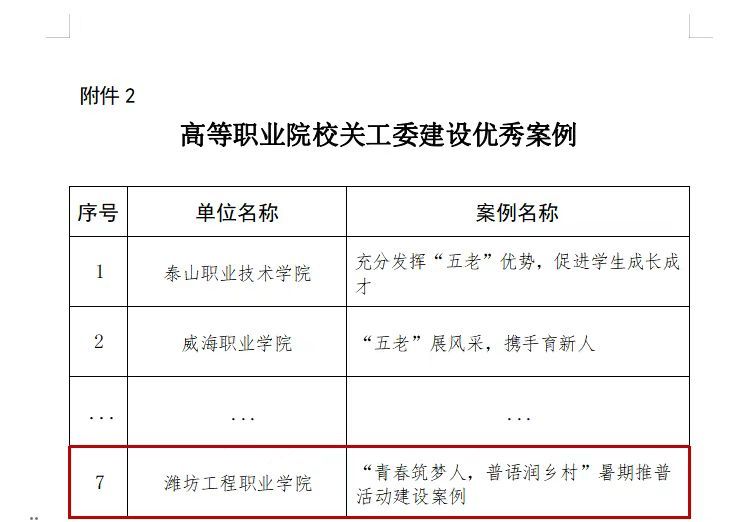 附件 2

高等职业院校关工委建设优秀案例

| 序号 | 单位名称 | 案例名称 |
|---|---|---|
| 1 | 泰山职业技术学院 | 充分发挥“五老”优势，促进学生成长成才 |
| 2 | 威海职业学院 | “五老”展风采，携手育新人 |
| ... | ... | ... |
| 7 | 潍坊工程职业学院 | “青春筑梦人，普语润乡村”暑期推普活动建设案例 |